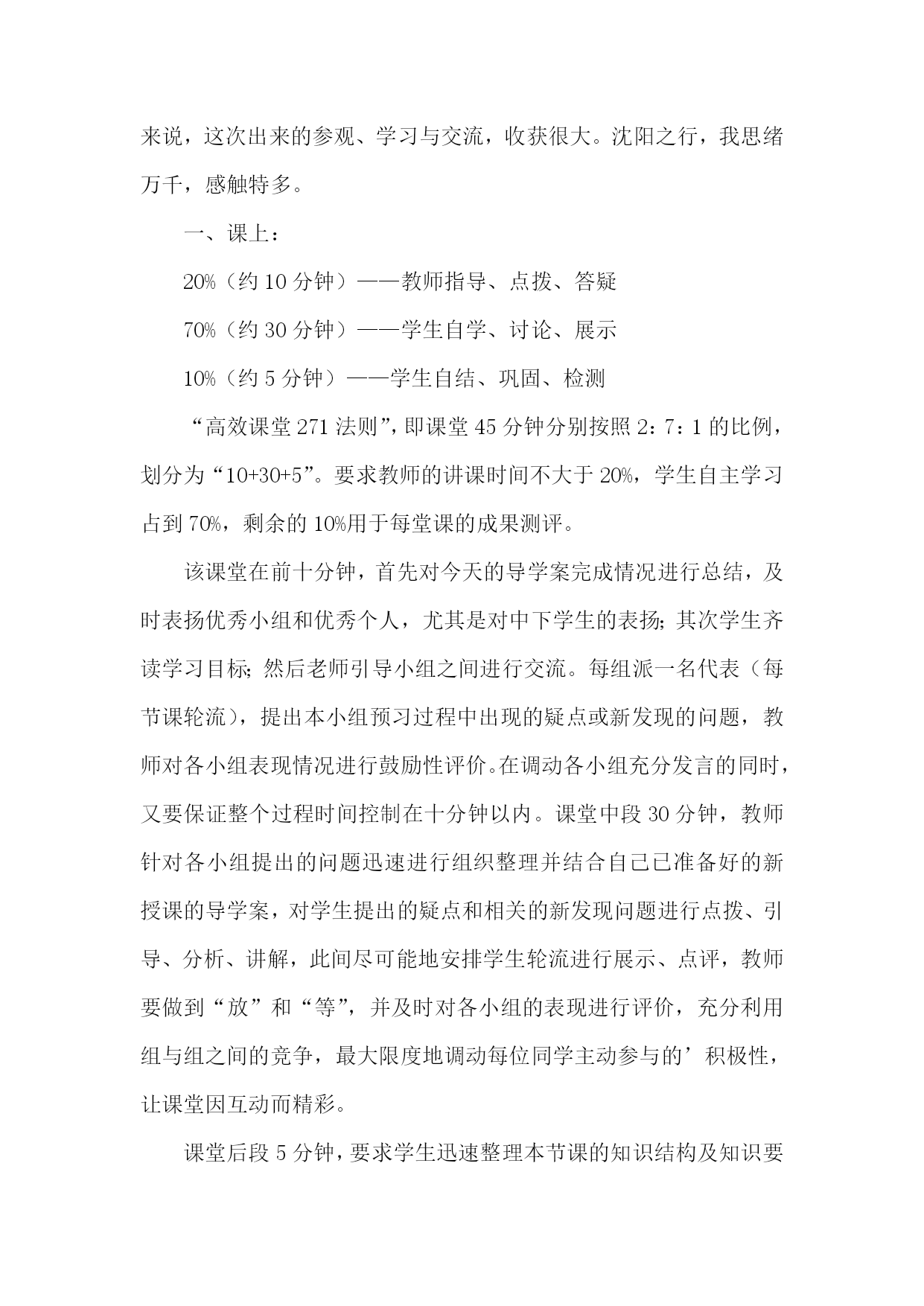 来说，这次出来的参观、学习与交流，收获很大。沈阳之行，我思绪万千，感触特多。

一、课上：

20%（约 10 分钟）——教师指导、点拨、答疑

70%（约 30 分钟）——学生自学、讨论、展示

10%（约 5 分钟）——学生自结、巩固、检测

“高效课堂 271 法则”，即课堂 45 分钟分别按照 2：7：1 的比例，划分为“10+30+5”。要求教师的讲课时间不大于 20%，学生自主学习占到 70%，剩余的 10%用于每堂课的成果测评。

该课堂在前十分钟，首先对今天的导学案完成情况进行总结，及时表扬优秀小组和优秀个人，尤其是对中下学生的表扬；其次学生齐读学习目标；然后老师引导小组之间进行交流。每组派一名代表（每节课轮流），提出本小组预习过程中出现的疑点或新发现的问题，教师对各小组表现情况进行鼓励性评价。在调动各小组充分发言的同时，又要保证整个过程时间控制在十分钟以内。课堂中段 30 分钟，教师针对各小组提出的问题迅速进行组织整理并结合自己已准备好的新授课的导学案，对学生提出的疑点和相关的新发现问题进行点拨、引导、分析、讲解，此间尽可能地安排学生轮流进行展示、点评，教师要做到“放”和“等”，并及时对各小组的表现进行评价，充分利用组与组之间的竞争，最大限度地调动每位同学主动参与的’积极性，让课堂因互动而精彩。

课堂后段 5 分钟，要求学生迅速整理本节课的知识结构及知识要